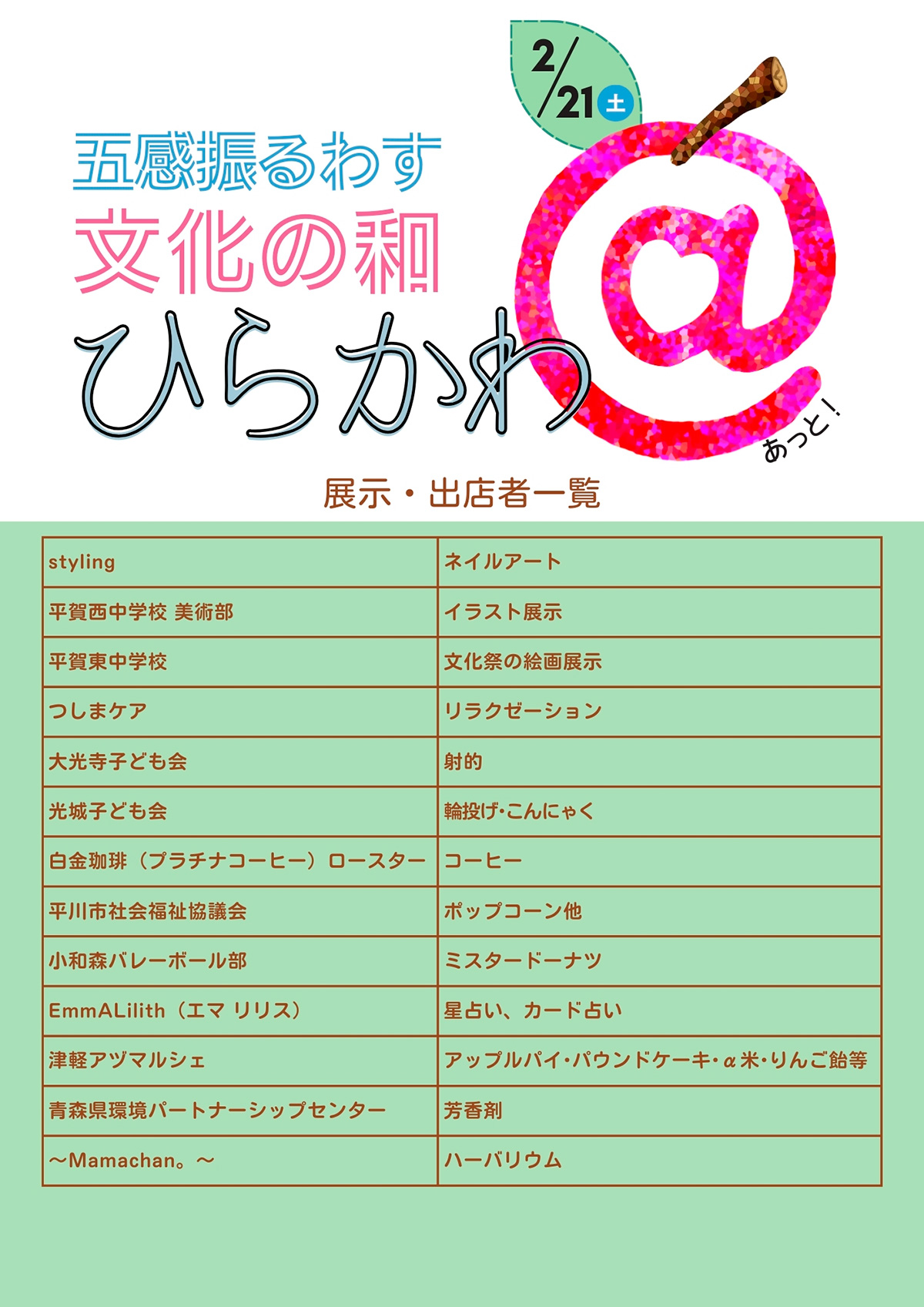 2/21 土

五感振るわす
文化の和
ひらかわ
@
あっと！

展示・出店者一覧

| styling | ネイルアート |
|---|---|
| 平賀西中学校 美術部 | イラスト展示 |
| 平賀東中学校 | 文化祭の絵画展示 |
| つしまケア | リラクゼーション |
| 大光寺子ども会 | 射的 |
| 光城子ども会 | 輪投げ･こんにゃく |
| 白金珈琲（プラチナコーヒー）ロースター | コーヒー |
| 平川市社会福祉協議会 | ポップコーン他 |
| 小和森バレーボール部 | ミスタードーナツ |
| EmmALilith（エマ リリス） | 星占い、カード占い |
| 津軽アヅマルシェ | アップルパイ･パウンドケーキ･α米･りんご飴等 |
| 青森県環境パートナーシップセンター | 芳香剤 |
| ～Mamachan。～ | ハーバリウム |